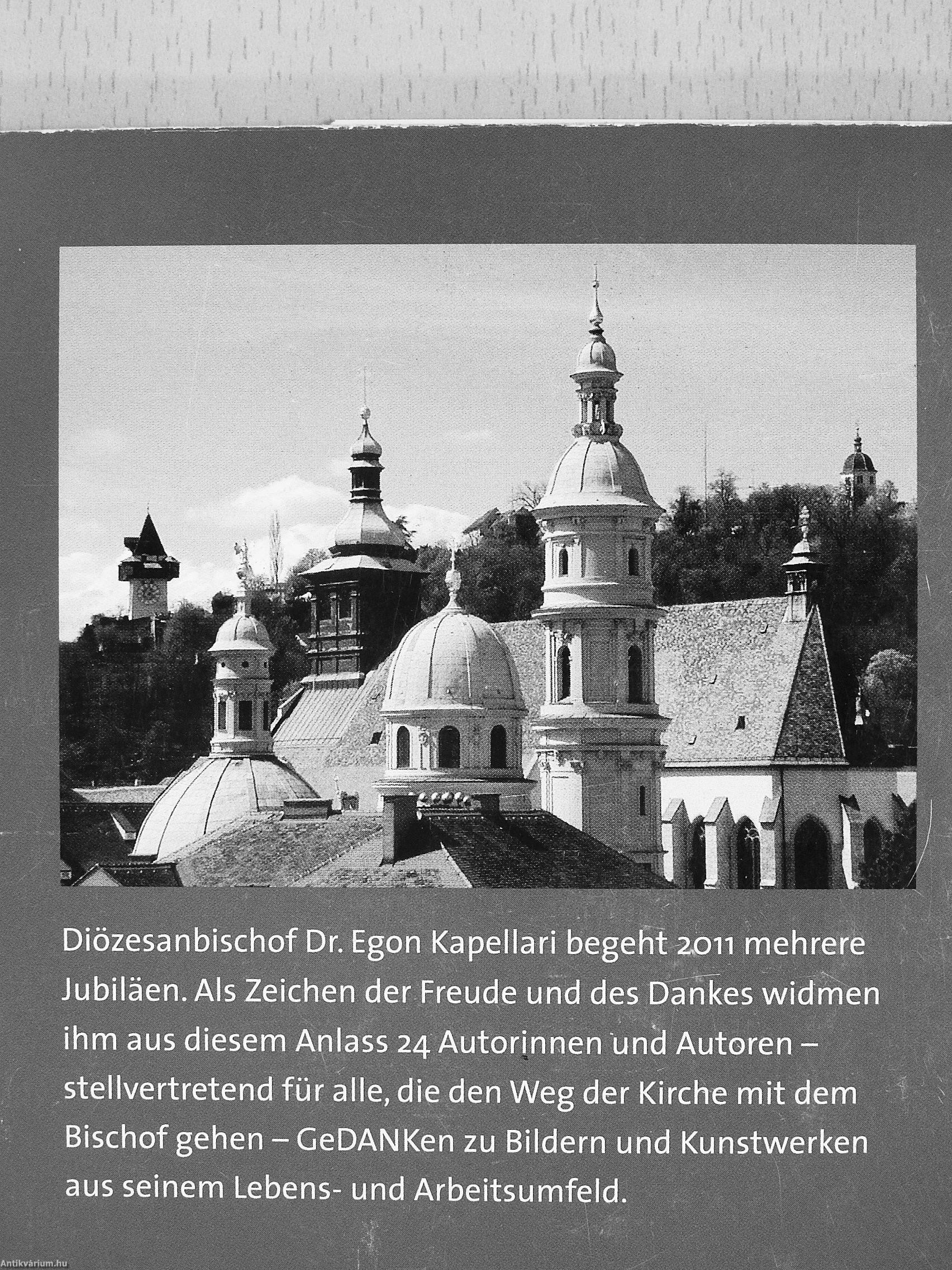 Diözesanbischof Dr. Egon Kapellari begeht 2011 mehrere Jubiläen. Als Zeichen der Freude und des Dankes widmen ihm aus diesem Anlass 24 Autorinnen und Autoren – stellvertretend für alle, die den Weg der Kirche mit dem Bischof gehen – GeDANKen zu Bildern und Kunstwerken aus seinem Lebens- und Arbeitsumfeld.

Antikvárium.hu